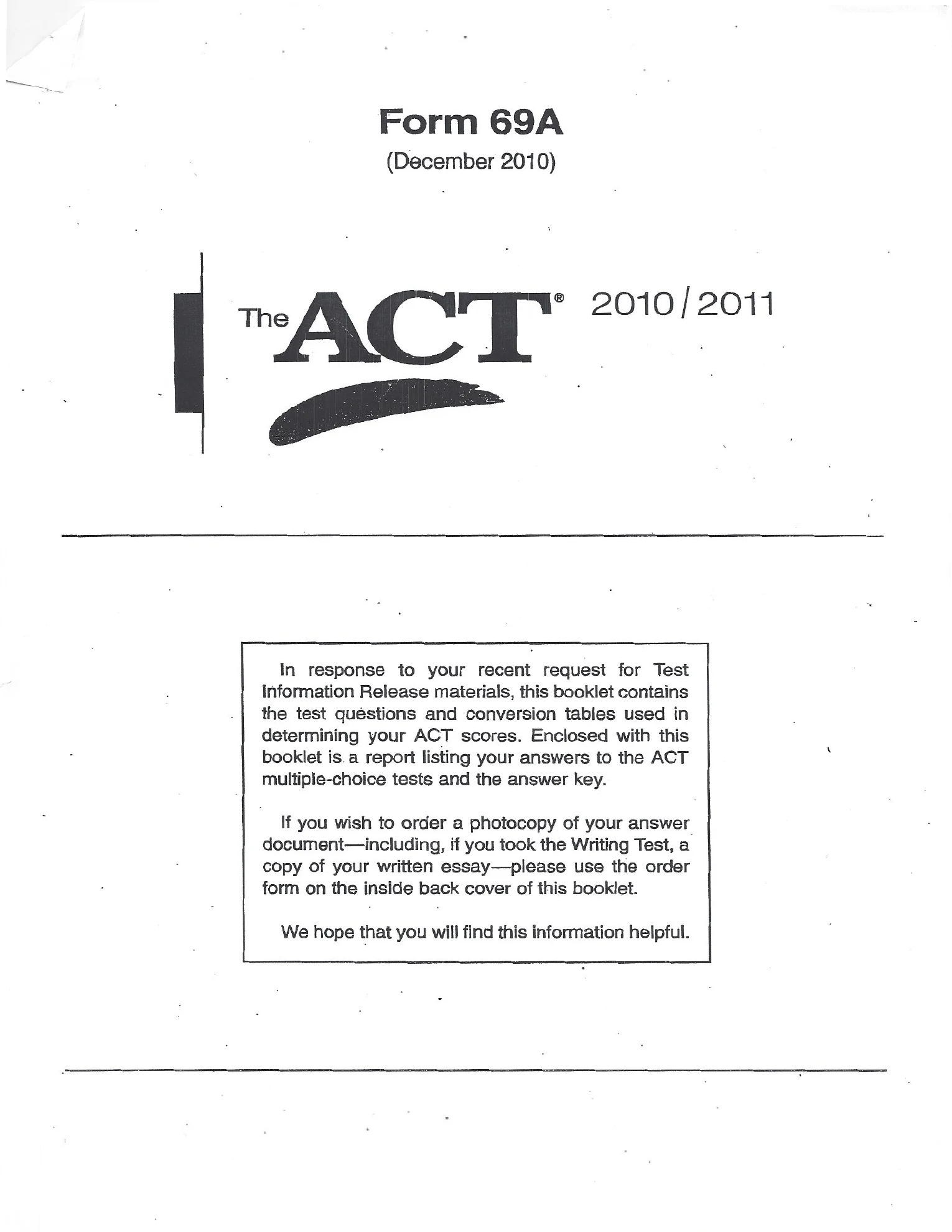 Form 69A

(December 2010)

The ACT® 2010/2011

In response to your recent request for Test Information Release materials, this booklet contains the test questions and conversion tables used in determining your ACT scores. Enclosed with this booklet is a report listing your answers to the ACT multiple-choice tests and the answer key.

If you wish to order a photocopy of your answer document—including, if you took the Writing Test, a copy of your written essay—please use the order form on the inside back cover of this booklet.

We hope that you will find this information helpful.